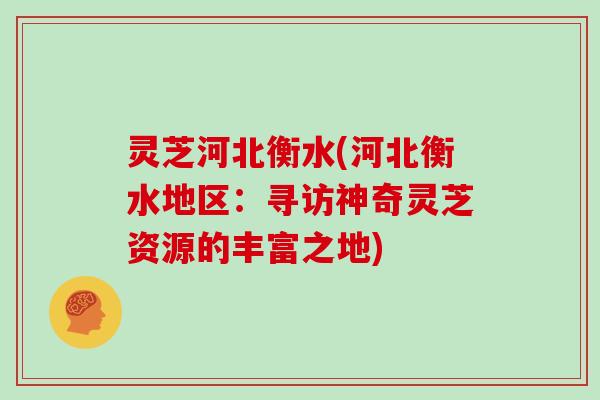 灵芝河北衡水(河北衡水地区：寻访神奇灵芝资源的丰富之地)